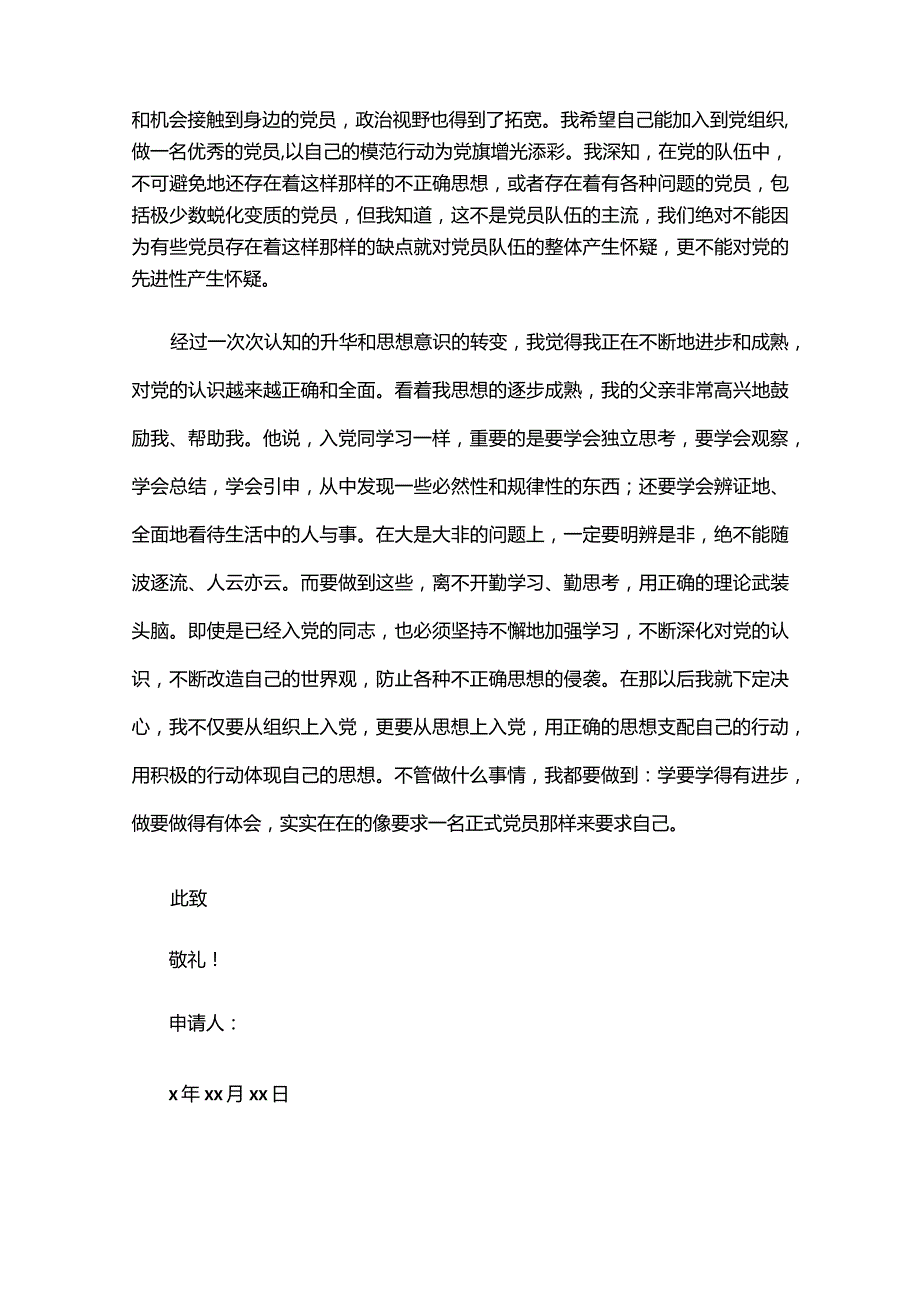 和机会接触到身边的党员，政治视野也得到了拓宽。我希望自己能加入到党组织,做一名优秀的党员,以自己的模范行动为党旗增光添彩。我深知，在党的队伍中，不可避免地还存在着这样那样的不正确思想，或者存在着有各种问题的党员，包括极少数蜕化变质的党员，但我知道，这不是党员队伍的主流，我们绝对不能因为有些党员存在着这样那样的缺点就对党员队伍的整体产生怀疑，更不能对党的先进性产生怀疑。

经过一次次认知的升华和思想意识的转变，我觉得我正在不断地进步和成熟，对党的认识越来越正确和全面。看着我思想的逐步成熟，我的父亲非常高兴地鼓励我、帮助我。他说，入党同学习一样，重要的是要学会独立思考，要学会观察，学会总结，学会引申，从中发现一些必然性和规律性的东西；还要学会辨证地、全面地看待生活中的人与事。在大是大非的问题上，一定要明辨是非，绝不能随波逐流、人云亦云。而要做到这些，离不开勤学习、勤思考，用正确的理论武装头脑。即使是已经入党的同志，也必须坚持不懈地加强学习，不断深化对党的认识，不断改造自己的世界观，防止各种不正确思想的侵袭。在那以后我就下定决心，我不仅要从组织上入党，更要从思想上入党，用正确的思想支配自己的行动，用积极的行动体现自己的思想。不管做什么事情，我都要做到：学要学得有进步，做要做得有体会，实实在在的像要求一名正式党员那样来要求自己。

此致

敬礼！

申请人：

x年xx月xx日